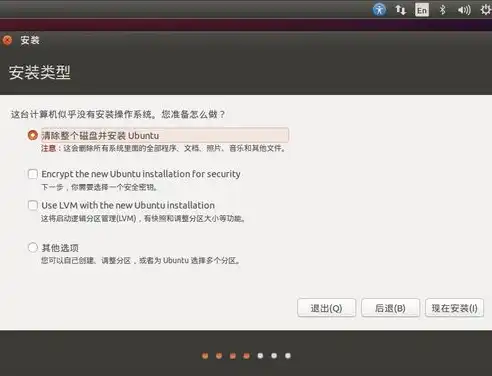 En

安装

安装类型

这台计算机似乎没有安装操作系统。您准备怎么做？

清除整个磁盘并安装 Ubuntu
注意：这会删除所有系统里面的全部程序、文档、照片、音乐和其他文件。

Encrypt the new Ubuntu installation for security
下一步，你需要选择一个安全密钥。

Use LVM with the new Ubuntu installation
这将启动逻辑分区管理(LVM)，有快照和调整分区大小等功能。

其他选项
您可以自己创建、调整分区，或者为 Ubuntu 选择多个分区。

退出(Q)
后退(B)
现在安装(I)